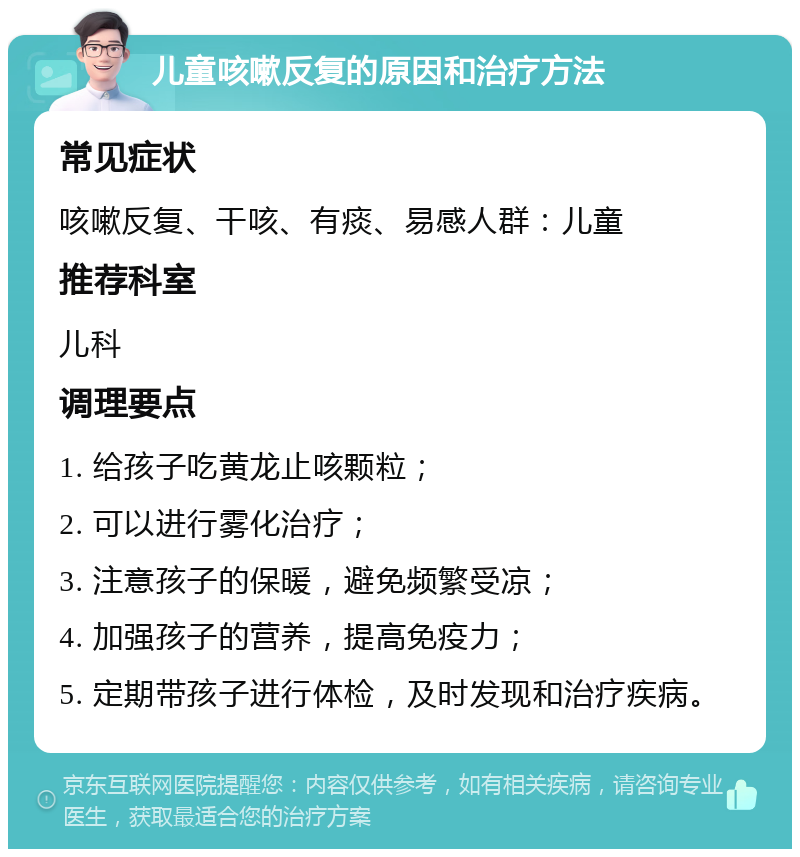 儿童咳嗽反复的原因和治疗方法

常见症状

咳嗽反复、干咳、有痰、易感人群：儿童

推荐科室

儿科

调理要点

1. 给孩子吃黄龙止咳颗粒；

2. 可以进行雾化治疗；

3. 注意孩子的保暖，避免频繁受凉；

4. 加强孩子的营养，提高免疫力；

5. 定期带孩子进行体检，及时发现和治疗疾病。

京东互联网医院提醒您：内容仅供参考，如有相关疾病，请咨询专业医生，获取最适合您的治疗方案